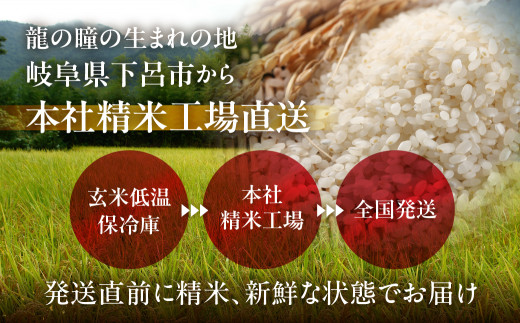 龍の瞳の生まれの地
岐阜県下呂市から
本社精米工場直送

玄米低温保冷庫

本社精米工場

全国発送

発送直前に精米、新鮮な状態でお届け